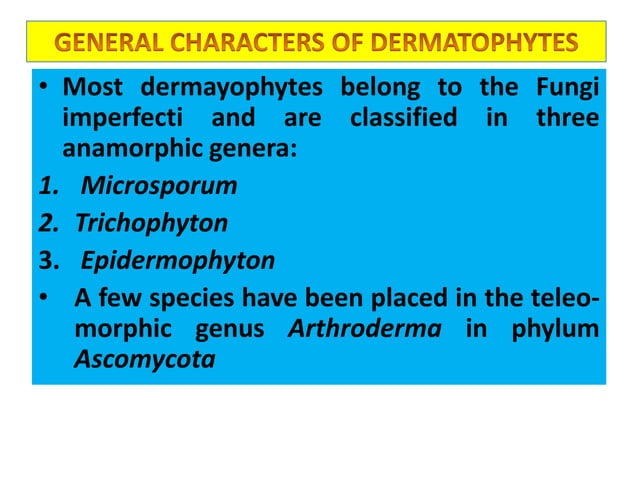 GENERAL CHARACTERS OF DERMATOPHYTES

• Most dermayophytes belong to the Fungi imperfecti and are classified in three anamorphic genera:

1. Microsporum
2. Trichophyton
3. Epidermophyton

• A few species have been placed in the teleomorphic genus Arthroderma in phylum Ascomycota